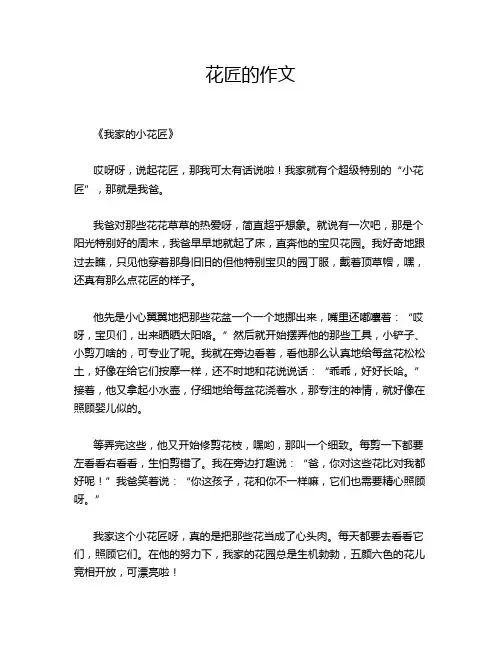 花匠的作文

《我家的小花匠》

哎呀呀，说起花匠，那我可太有话说啦！我家就有个超级特别的“小花匠”，那就是我爸。

我爸对那些花花草草的热爱呀，简直超乎想象。就说有一次吧，那是个阳光特别好的周末，我爸早早地就起了床，直奔他的宝贝花园。我好奇地跟过去瞧，只见他穿着那身旧旧的但他特别宝贝的园丁服，戴着顶草帽，嘿，还真有那么点花匠的样子。

他先是小心翼翼地把那些花盆一个一个地挪出来，嘴里还嘟囔着：“哎呀，宝贝们，出来晒晒太阳咯。”然后就开始摆弄他的那些工具，小铲子、小剪刀啥的，可专业了呢。我就在旁边看着，看他那么认真地给每盆花松松土，好像在给它们按摩一样，还不时地和花说说话：“乖乖，好好长哈。”接着，他又拿起小水壶，仔细地给每盆花浇着水，那专注的神情，就好像在照顾婴儿似的。

等弄完这些，他又开始修剪花枝，嘿哟，那叫一个细致。每剪一下都要左看看右看看，生怕剪错了。我在旁边打趣说：“爸，你对这些花比对我都好呢！”我爸笑着说：“你这孩子，花和你不一样嘛，它们也需要精心照顾呀。”

我家这个小花匠呀，真的是把那些花当成了心头肉。每天都要去看看它们，照顾它们。在他的努力下，我家的花园总是生机勃勃，五颜六色的花儿竞相开放，可漂亮啦！